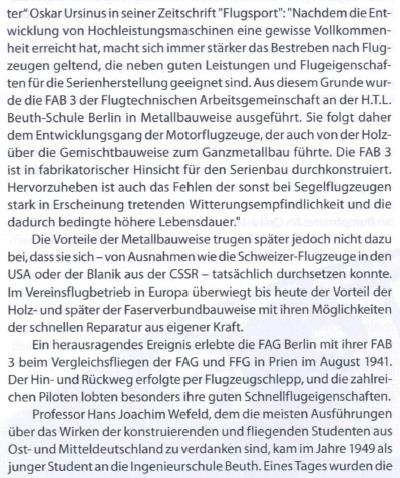 ter" Oskar Ursinus in seiner Zeitschrift "Flugsport": "Nachdem die Entwicklung von Hochleistungsmaschinen eine gewisse Vollkommenheit erreicht hat, macht sich immer stärker das Bestreben nach Flugzeugen geltend, die neben guten Leistungen und Flugeigenschaften für die Serienherstellung geeignet sind. Aus diesem Grunde wurde die FAB 3 der Flugtechnischen Arbeitsgemeinschaft an der H.T.L. Beuth-Schule Berlin in Metallbauweise ausgeführt. Sie folgt daher dem Entwicklungsgang der Motorflugzeuge, der auch von der Holz- über die Gemischtbauweise zum Ganzmetallbau führte. Die FAB 3 ist in fabrikatorischer Hinsicht für den Serienbau durchkonstruiert. Hervorzuheben ist auch das Fehlen der sonst bei Segelflugzeugen stark in Erscheinung tretenden Witterungsempfindlichkeit und die dadurch bedingte höhere Lebensdauer."

Die Vorteile der Metallbauweise trugen später jedoch nicht dazu bei, dass sie sich – von Ausnahmen wie die Schweizer-Flugzeuge in den USA oder der Blanik aus der CSSR – tatsächlich durchsetzen konnte. Im Vereinsflugbetrieb in Europa überwiegt bis heute der Vorteil der Holz- und später der Faserverbundbauweise mit ihren Möglichkeiten der schnellen Reparatur aus eigener Kraft.

Ein herausragendes Ereignis erlebte die FAG Berlin mit ihrer FAB 3 beim Vergleichsfliegen der FAG und FFG in Prien im August 1941. Der Hin- und Rückweg erfolgte per Flugzeugschlepp, und die zahlreichen Piloten lobten besonders ihre guten Schnellflugeigenschaften.

Professor Hans Joachim Wefeld, dem die meisten Ausführungen über das Wirken der konstruierenden und fliegenden Studenten aus Ost- und Mitteldeutschland zu verdanken sind, kam im Jahre 1949 als junger Student an die Ingenieurschule Beuth. Eines Tages wurden die